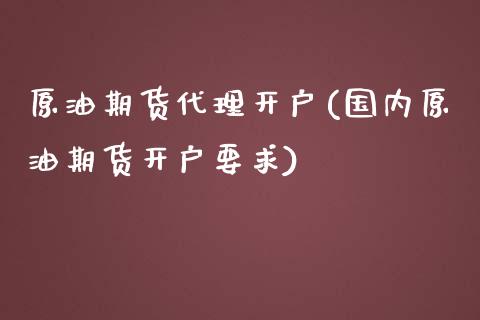 原油期货代理开户(国内原油期货开户要求)